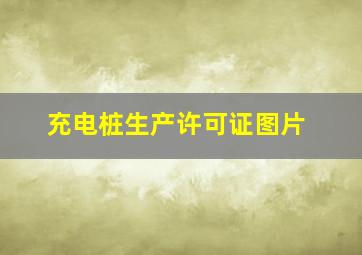 充电桩生产许可证图片